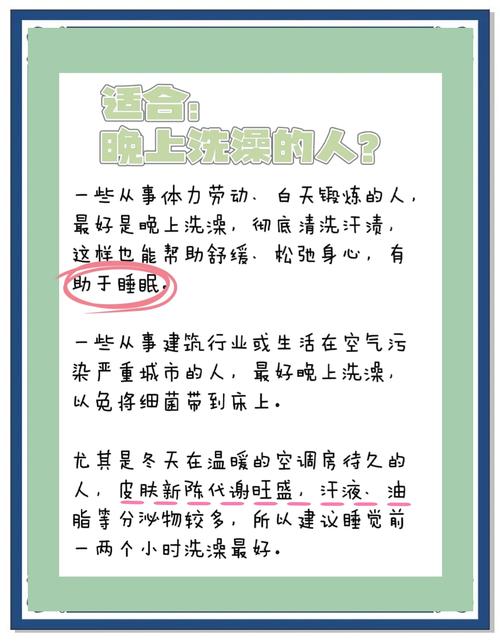 适合：
晚上洗澡的人？

一些从事体力劳动、白天锻炼的人，最好是晚上洗澡，彻底清洗汗渍，这样也能帮助舒缓、松弛身心，有助于睡眠。

一些从事建筑行业或生活在空气污染严重城市的人，最好晚上洗澡，以免将细菌带到床上。

尤其是冬天在温暖的空调房待久的人，皮肤新陈代谢旺盛，汗液、油脂等分泌物较多，所以建议睡觉前一两个小时洗澡最好。